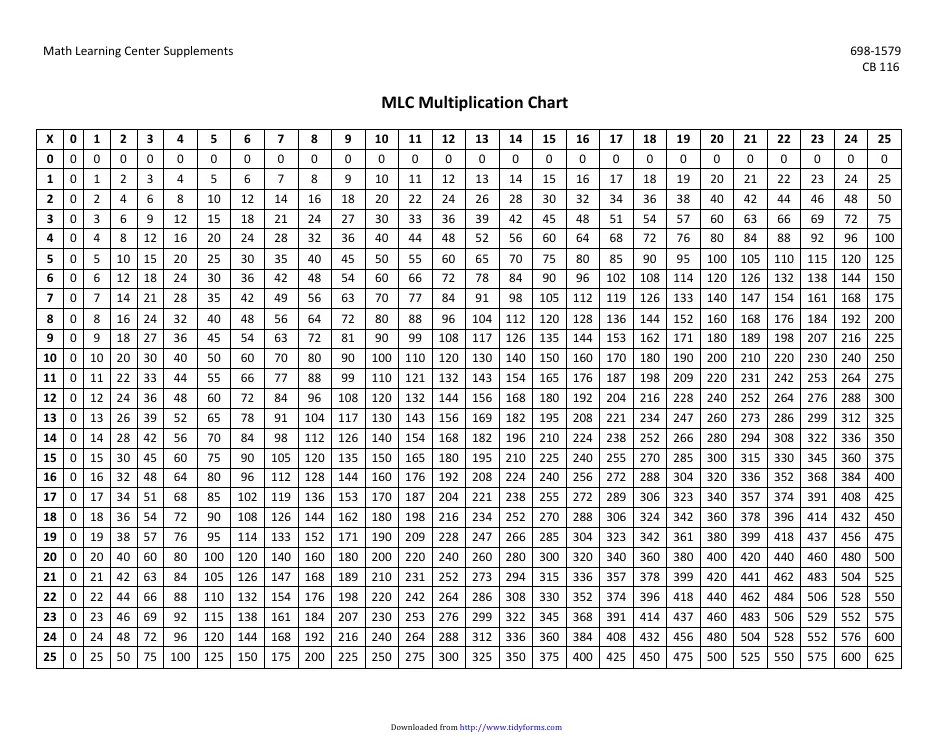 Math Learning Center Supplements

698-1579
CB 116

MLC Multiplication Chart

| X | 0 | 1 | 2 | 3 | 4 | 5 | 6 | 7 | 8 | 9 | 10 | 11 | 12 | 13 | 14 | 15 | 16 | 17 | 18 | 19 | 20 | 21 | 22 | 23 | 24 | 25 |
|---|---|---|---|---|---|---|---|---|---|---|---|---|---|---|---|---|---|---|---|---|---|---|---|---|---|---|
| 0 | 0 | 0 | 0 | 0 | 0 | 0 | 0 | 0 | 0 | 0 | 0 | 0 | 0 | 0 | 0 | 0 | 0 | 0 | 0 | 0 | 0 | 0 | 0 | 0 | 0 | 0 |
| 1 | 0 | 1 | 2 | 3 | 4 | 5 | 6 | 7 | 8 | 9 | 10 | 11 | 12 | 13 | 14 | 15 | 16 | 17 | 18 | 19 | 20 | 21 | 22 | 23 | 24 | 25 |
| 2 | 0 | 2 | 4 | 6 | 8 | 10 | 12 | 14 | 16 | 18 | 20 | 22 | 24 | 26 | 28 | 30 | 32 | 34 | 36 | 38 | 40 | 42 | 44 | 46 | 48 | 50 |
| 3 | 0 | 3 | 6 | 9 | 12 | 15 | 18 | 21 | 24 | 27 | 30 | 33 | 36 | 39 | 42 | 45 | 48 | 51 | 54 | 57 | 60 | 63 | 66 | 69 | 72 | 75 |
| 4 | 0 | 4 | 8 | 12 | 16 | 20 | 24 | 28 | 32 | 36 | 40 | 44 | 48 | 52 | 56 | 60 | 64 | 68 | 72 | 76 | 80 | 84 | 88 | 92 | 96 | 100 |
| 5 | 0 | 5 | 10 | 15 | 20 | 25 | 30 | 35 | 40 | 45 | 50 | 55 | 60 | 65 | 70 | 75 | 80 | 85 | 90 | 95 | 100 | 105 | 110 | 115 | 120 | 125 |
| 6 | 0 | 6 | 12 | 18 | 24 | 30 | 36 | 42 | 48 | 54 | 60 | 66 | 72 | 78 | 84 | 90 | 96 | 102 | 108 | 114 | 120 | 126 | 132 | 138 | 144 | 150 |
| 7 | 0 | 7 | 14 | 21 | 28 | 35 | 42 | 49 | 56 | 63 | 70 | 77 | 84 | 91 | 98 | 105 | 112 | 119 | 126 | 133 | 140 | 147 | 154 | 161 | 168 | 175 |
| 8 | 0 | 8 | 16 | 24 | 32 | 40 | 48 | 56 | 64 | 72 | 80 | 88 | 96 | 104 | 112 | 120 | 128 | 136 | 144 | 152 | 160 | 168 | 176 | 184 | 192 | 200 |
| 9 | 0 | 9 | 18 | 27 | 36 | 45 | 54 | 63 | 72 | 81 | 90 | 99 | 108 | 117 | 126 | 135 | 144 | 153 | 162 | 171 | 180 | 189 | 198 | 207 | 216 | 225 |
| 10 | 0 | 10 | 20 | 30 | 40 | 50 | 60 | 70 | 80 | 90 | 100 | 110 | 120 | 130 | 140 | 150 | 160 | 170 | 180 | 190 | 200 | 210 | 220 | 230 | 240 | 250 |
| 11 | 0 | 11 | 22 | 33 | 44 | 55 | 66 | 77 | 88 | 99 | 110 | 121 | 132 | 143 | 154 | 165 | 176 | 187 | 198 | 209 | 220 | 231 | 242 | 253 | 264 | 275 |
| 12 | 0 | 12 | 24 | 36 | 48 | 60 | 72 | 84 | 96 | 108 | 120 | 132 | 144 | 156 | 168 | 180 | 192 | 204 | 216 | 228 | 240 | 252 | 264 | 276 | 288 | 300 |
| 13 | 0 | 13 | 26 | 39 | 52 | 65 | 78 | 91 | 104 | 117 | 130 | 143 | 156 | 169 | 182 | 195 | 208 | 221 | 234 | 247 | 260 | 273 | 286 | 299 | 312 | 325 |
| 14 | 0 | 14 | 28 | 42 | 56 | 70 | 84 | 98 | 112 | 126 | 140 | 154 | 168 | 182 | 196 | 210 | 224 | 238 | 252 | 266 | 280 | 294 | 308 | 322 | 336 | 350 |
| 15 | 0 | 15 | 30 | 45 | 60 | 75 | 90 | 105 | 120 | 135 | 150 | 165 | 180 | 195 | 210 | 225 | 240 | 255 | 270 | 285 | 300 | 315 | 330 | 345 | 360 | 375 |
| 16 | 0 | 16 | 32 | 48 | 64 | 80 | 96 | 112 | 128 | 144 | 160 | 176 | 192 | 208 | 224 | 240 | 256 | 272 | 288 | 304 | 320 | 336 | 352 | 368 | 384 | 400 |
| 17 | 0 | 17 | 34 | 51 | 68 | 85 | 102 | 119 | 136 | 153 | 170 | 187 | 204 | 221 | 238 | 255 | 272 | 289 | 306 | 323 | 340 | 357 | 374 | 391 | 408 | 425 |
| 18 | 0 | 18 | 36 | 54 | 72 | 90 | 108 | 126 | 144 | 162 | 180 | 198 | 216 | 234 | 252 | 270 | 288 | 306 | 324 | 342 | 360 | 378 | 396 | 414 | 432 | 450 |
| 19 | 0 | 19 | 38 | 57 | 76 | 95 | 114 | 133 | 152 | 171 | 190 | 209 | 228 | 247 | 266 | 285 | 304 | 323 | 342 | 361 | 380 | 399 | 418 | 437 | 456 | 475 |
| 20 | 0 | 20 | 40 | 60 | 80 | 100 | 120 | 140 | 160 | 180 | 200 | 220 | 240 | 260 | 280 | 300 | 320 | 340 | 360 | 380 | 400 | 420 | 440 | 460 | 480 | 500 |
| 21 | 0 | 21 | 42 | 63 | 84 | 105 | 126 | 147 | 168 | 189 | 210 | 231 | 252 | 273 | 294 | 315 | 336 | 357 | 378 | 399 | 420 | 441 | 462 | 483 | 504 | 525 |
| 22 | 0 | 22 | 44 | 66 | 88 | 110 | 132 | 154 | 176 | 198 | 220 | 242 | 264 | 286 | 308 | 330 | 352 | 374 | 396 | 418 | 440 | 462 | 484 | 506 | 528 | 550 |
| 23 | 0 | 23 | 46 | 69 | 92 | 115 | 138 | 161 | 184 | 207 | 230 | 253 | 276 | 299 | 322 | 345 | 368 | 391 | 414 | 437 | 460 | 483 | 506 | 529 | 552 | 575 |
| 24 | 0 | 24 | 48 | 72 | 96 | 120 | 144 | 168 | 192 | 216 | 240 | 264 | 288 | 312 | 336 | 360 | 384 | 408 | 432 | 456 | 480 | 504 | 528 | 552 | 576 | 600 |
| 25 | 0 | 25 | 50 | 75 | 100 | 125 | 150 | 175 | 200 | 225 | 250 | 275 | 300 | 325 | 350 | 375 | 400 | 425 | 450 | 475 | 500 | 525 | 550 | 575 | 600 | 625 |

Downloaded from http://www.tidyforms.com